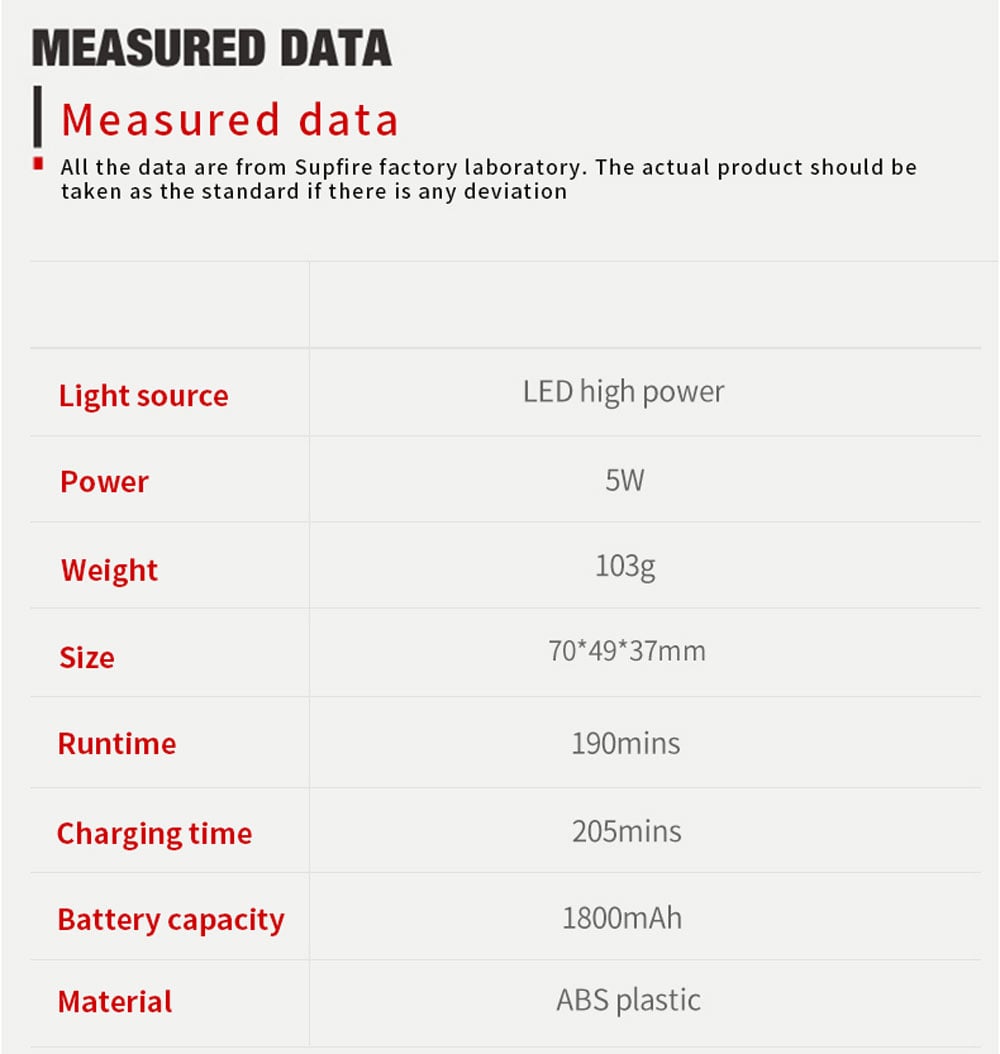 MEASURED DATA

Measured data

All the data are from Supfire factory laboratory. The actual product should be taken as the standard if there is any deviation

| | |
|---|---|
| Light source | LED high power |
| Power | 5W |
| Weight | 103g |
| Size | 70*49*37mm |
| Runtime | 190mins |
| Charging time | 205mins |
| Battery capacity | 1800mAh |
| Material | ABS plastic |